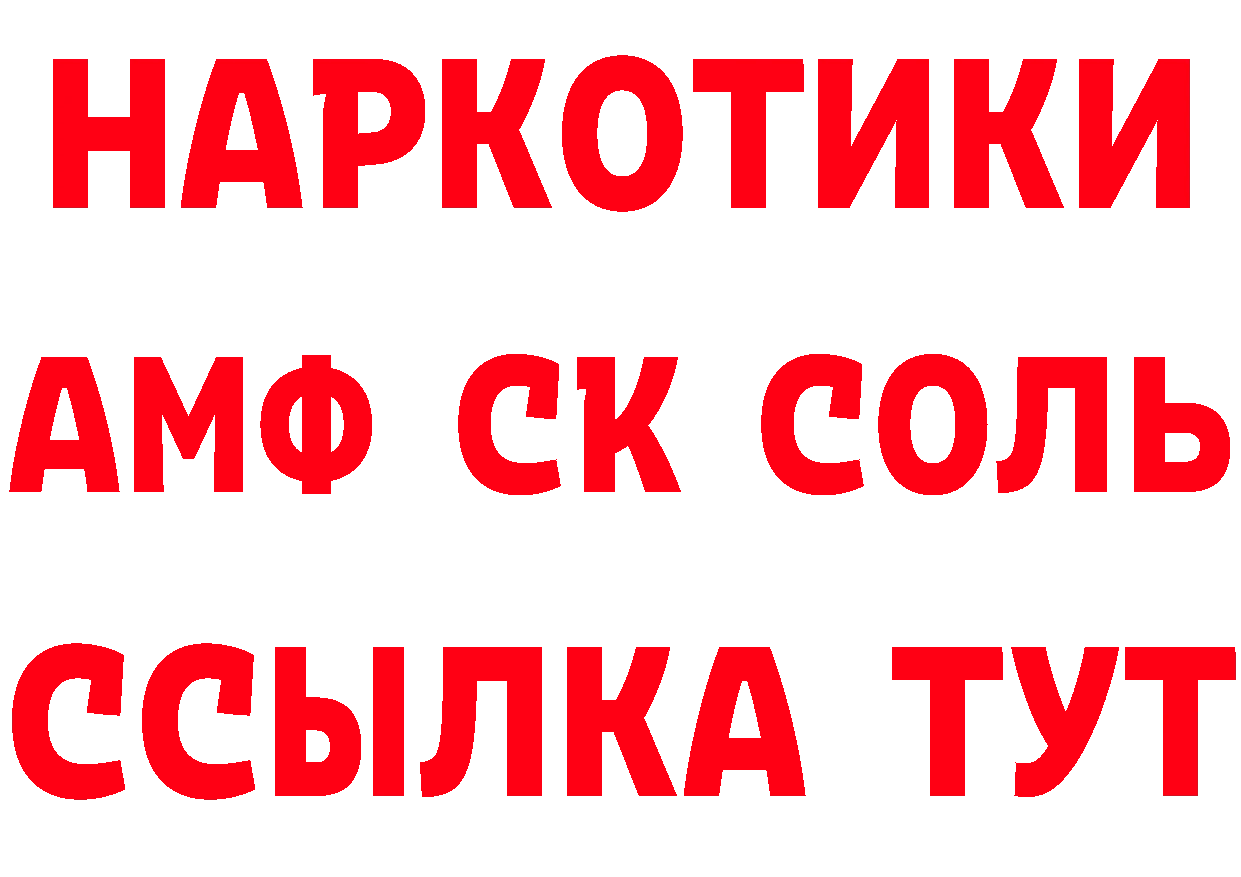 НАРКОТИКИ

АМФ СК СОЛЬ

ССЫЛКА ТУТ